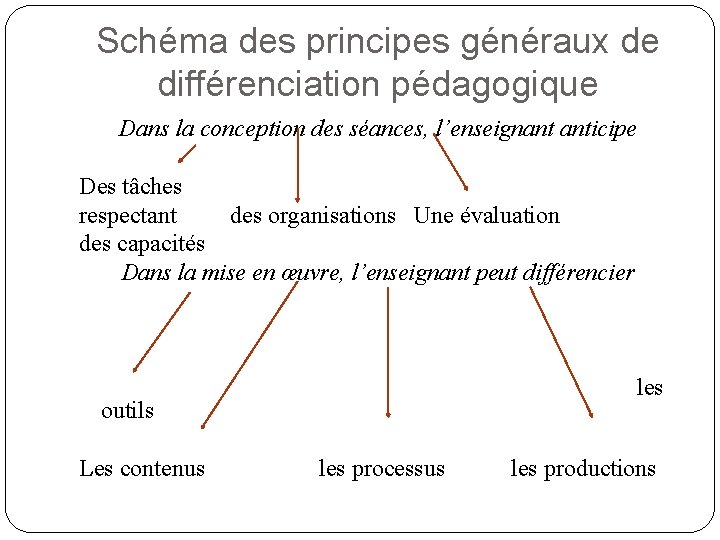 Schéma des principes généraux de différenciation pédagogique

Dans la conception des séances, l'enseignant anticipe

Des tâches respectant des capacités

des organisations

Une évaluation

Dans la mise en œuvre, l'enseignant peut différencier

les

outils

Les contenus

les processus

les productions